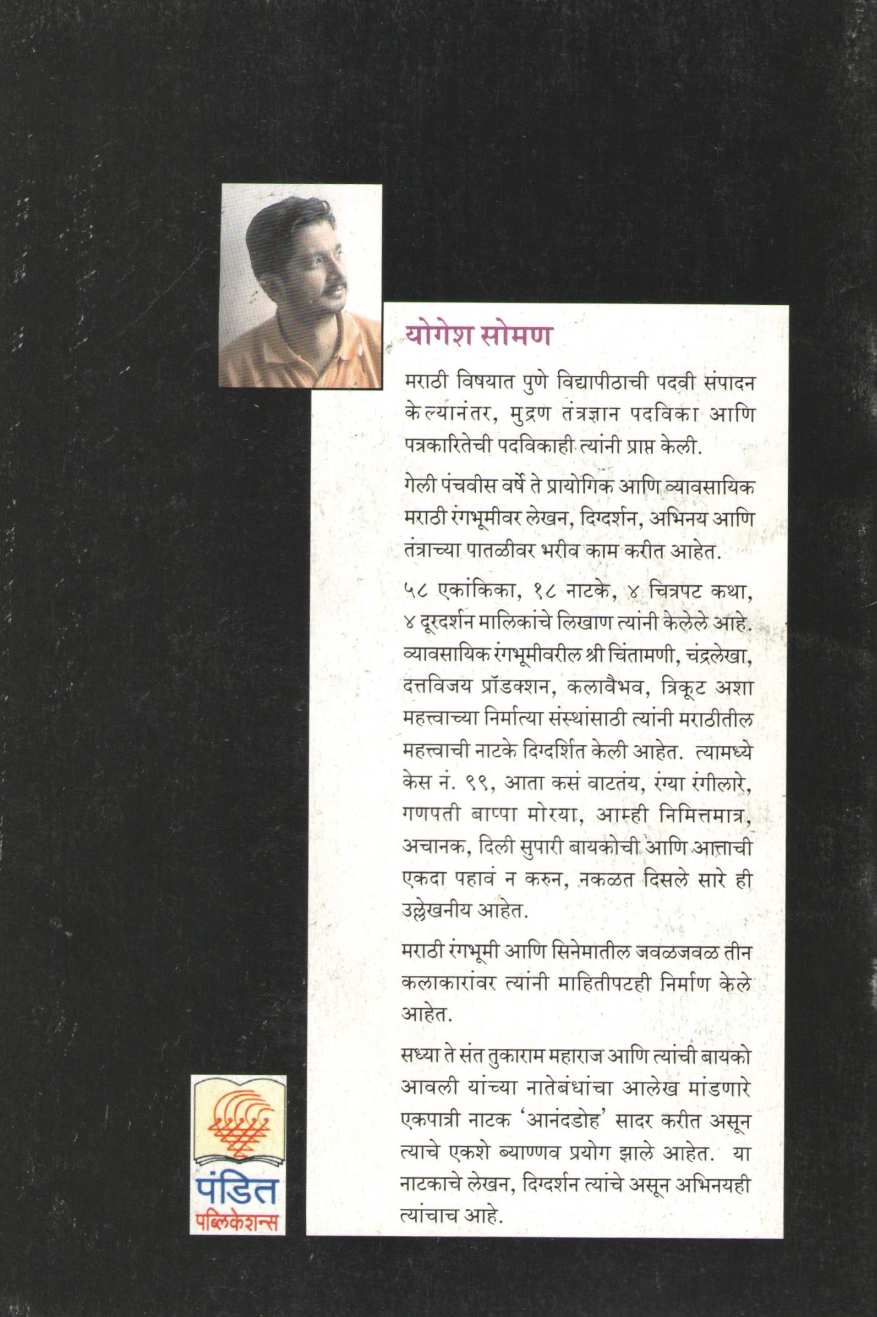 योगेश सोमण

मराठी विषयात पुणे विद्यापीठाची पदवी संपादन केल्यानंतर, मुद्रण तंत्रज्ञान पदविका आणि पत्रकारितेची पदविकाही त्यांनी प्राप्त केली.

गेली पंचवीस वर्षे ते प्रायोगिक आणि व्यावसायिक मराठी रंगभूमीवर लेखन, दिग्दर्शन, अभिनय आणि तंत्राच्या पातळीवर भरीव काम करीत आहेत.

५८ एकांकिका, १८ नाटके, ४ चित्रपट कथा, ४ दूरदर्शन मालिकांचे लिखाण त्यांनी केलेले आहे. व्यावसायिक रंगभूमीवरील श्री चिंतामणी, चंद्रलेखा, दत्तविजय प्रॉडक्शन, कलावैभव, त्रिकूट अशा महत्त्वाच्या निर्मात्या संस्थांसाठी त्यांनी मराठीतील महत्त्वाची नाटके दिग्दर्शित केली आहेत. त्यामध्ये केस नं. ९९, आता कसं वाटतंय, रंग्या रंगीलारे, गणपती बाप्पा मोरया, आम्ही निमित्तमात्र, अचानक, दिली सुपारी बायकोची आणि आत्ताची एकदा पहावं न करुन, नकळत दिसले सारे ही उल्लेखनीय आहेत.

मराठी रंगभूमी आणि सिनेमातील जवळजवळ तीन कलाकारांवर त्यांनी माहितीपटही निर्माण केले आहेत.

सध्या ते संत तुकाराम महाराज आणि त्यांची बायको आवली यांच्या नातेबंधांचा आलेख मांडणारे एकपात्री नाटक 'आनंदडोह' सादर करीत असून त्याचे एकशे ब्याण्णव प्रयोग झाले आहेत. या नाटकाचे लेखन, दिग्दर्शन त्यांचे असून अभिनयही त्यांचाच आहे.

पंडित
पब्लिकेशन्स